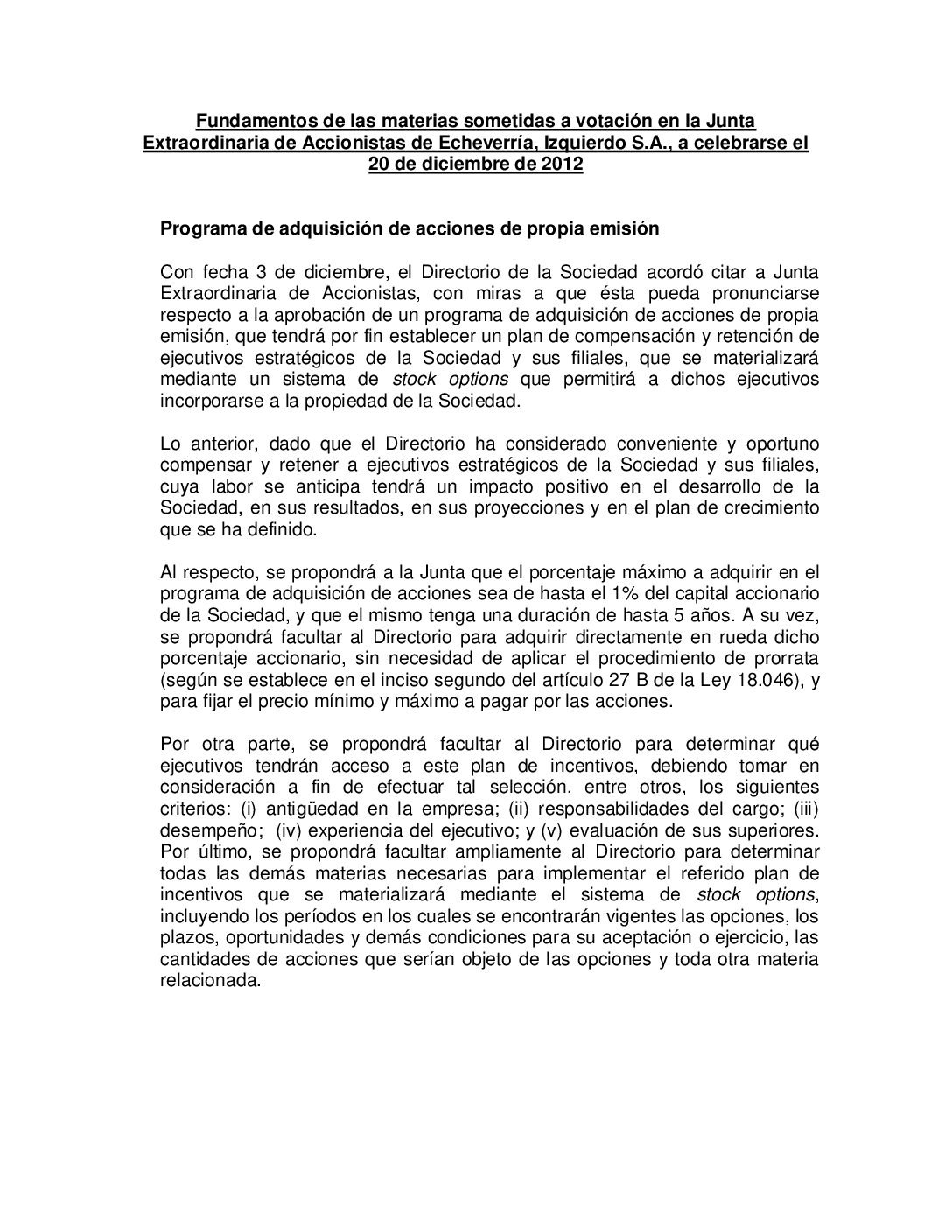 Fundamentos de las materias sometidas a votación en la Junta Extraordinaria de Accionistas de Echeverría, Izquierdo S.A., a celebrarse el 20 de diciembre de 2012

Programa de adquisición de acciones de propia emisión

Con fecha 3 de diciembre, el Directorio de la Sociedad acordó citar a Junta Extraordinaria de Accionistas, con miras a que ésta pueda pronunciarse respecto a la aprobación de un programa de adquisición de acciones de propia emisión, que tendrá por fin establecer un plan de compensación y retención de ejecutivos estratégicos de la Sociedad y sus filiales, que se materializará mediante un sistema de stock options que permitirá a dichos ejecutivos incorporarse a la propiedad de la Sociedad.

Lo anterior, dado que el Directorio ha considerado conveniente y oportuno compensar y retener a ejecutivos estratégicos de la Sociedad y sus filiales, cuya labor se anticipa tendrá un impacto positivo en el desarrollo de la Sociedad, en sus resultados, en sus proyecciones y en el plan de crecimiento que se ha definido.

Al respecto, se propondrá a la Junta que el porcentaje máximo a adquirir en el programa de adquisición de acciones sea de hasta el 1% del capital accionario de la Sociedad, y que el mismo tenga una duración de hasta 5 años. A su vez, se propondrá facultar al Directorio para adquirir directamente en rueda dicho porcentaje accionario, sin necesidad de aplicar el procedimiento de prorrata (según se establece en el inciso segundo del artículo 27 B de la Ley 18.046), y para fijar el precio mínimo y máximo a pagar por las acciones.

Por otra parte, se propondrá facultar al Directorio para determinar qué ejecutivos tendrán acceso a este plan de incentivos, debiendo tomar en consideración a fin de efectuar tal selección, entre otros, los siguientes criterios: (i) antigüedad en la empresa; (ii) responsabilidades del cargo; (iii) desempeño; (iv) experiencia del ejecutivo; y (v) evaluación de sus superiores. Por último, se propondrá facultar ampliamente al Directorio para determinar todas las demás materias necesarias para implementar el referido plan de incentivos que se materializará mediante el sistema de stock options, incluyendo los períodos en los cuales se encontrarán vigentes las opciones, los plazos, oportunidades y demás condiciones para su aceptación o ejercicio, las cantidades de acciones que serían objeto de las opciones y toda otra materia relacionada.